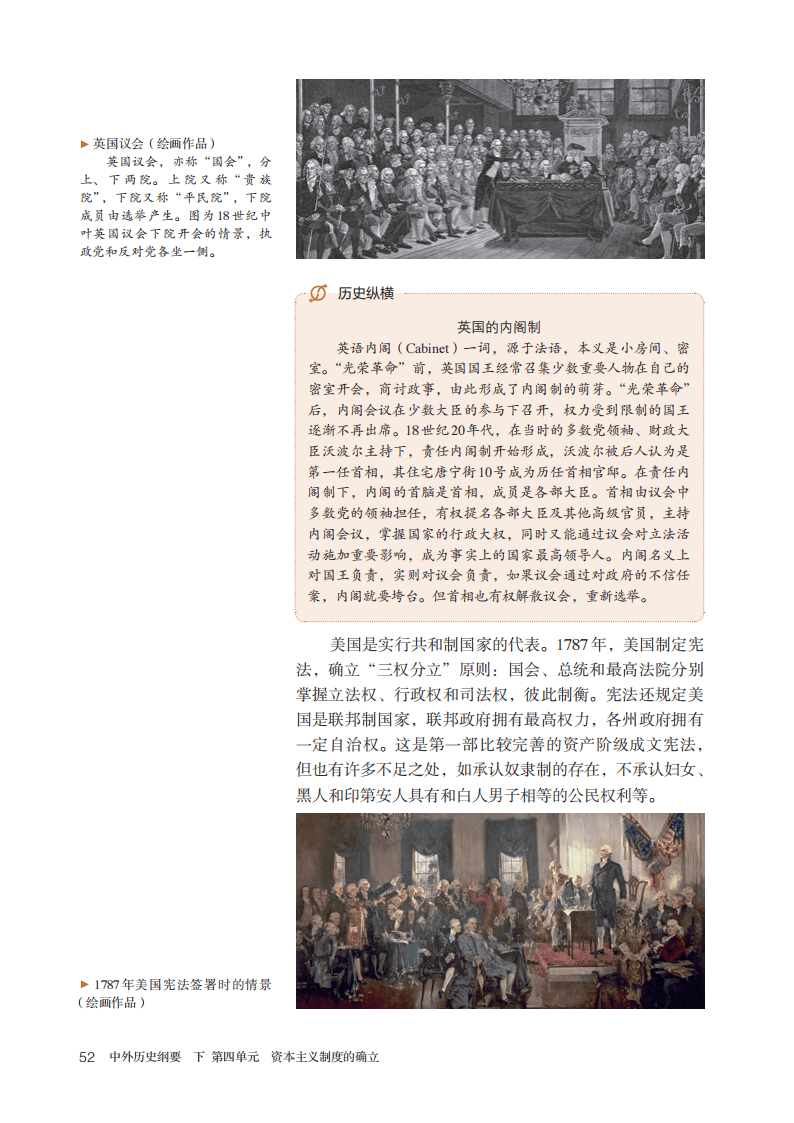 ▶ 英国议会（绘画作品）

英国议会，亦称“国会”，分上、下两院。上院又称“贵族院”，下院又称“平民院”，下院成员由选举产生。图为18世纪中叶英国议会下院开会的情景，执政党和反对党各坐一侧。

历史纵横

英国的内阁制

英语内阁（Cabinet）一词，源于法语，本义是小房间、密室。“光荣革命”前，英国国王经常召集少数重要人物在自己的密室开会，商讨政事，由此形成了内阁制的萌芽。“光荣革命”后，内阁会议在少数大臣的参与下召开，权力受到限制的国王逐渐不再出席。18世纪20年代，在当时的多数党领袖、财政大臣沃波尔主持下，责任内阁制开始形成，沃波尔被后人认为是第一任首相，其住宅唐宁街10号成为历任首相官邸。在责任内阁制下，内阁的首脑是首相，成员是各部大臣。首相由议会中多数党的领袖担任，有权提名各部大臣及其他高级官员，主持内阁会议，掌握国家的行政大权，同时又能通过议会对立法活动施加重要影响，成为事实上的国家最高领导人。内阁名义上对国王负责，实则对议会负责，如果议会通过对政府的不信任案，内阁就要垮台。但首相也有权解散议会，重新选举。

美国是实行共和制国家的代表。1787年，美国制定宪法，确立“三权分立”原则：国会、总统和最高法院分别掌握立法权、行政权和司法权，彼此制衡。宪法还规定美国是联邦制国家，联邦政府拥有最高权力，各州政府拥有一定自治权。这是第一部比较完善的资产阶级成文宪法，但也有许多不足之处，如承认奴隶制的存在，不承认妇女、黑人和印第安人具有和白人男子相等的公民权利等。

▶ 1787年美国宪法签署时的情景（绘画作品）

52 中外历史纲要 下 第四单元 资本主义制度的确立